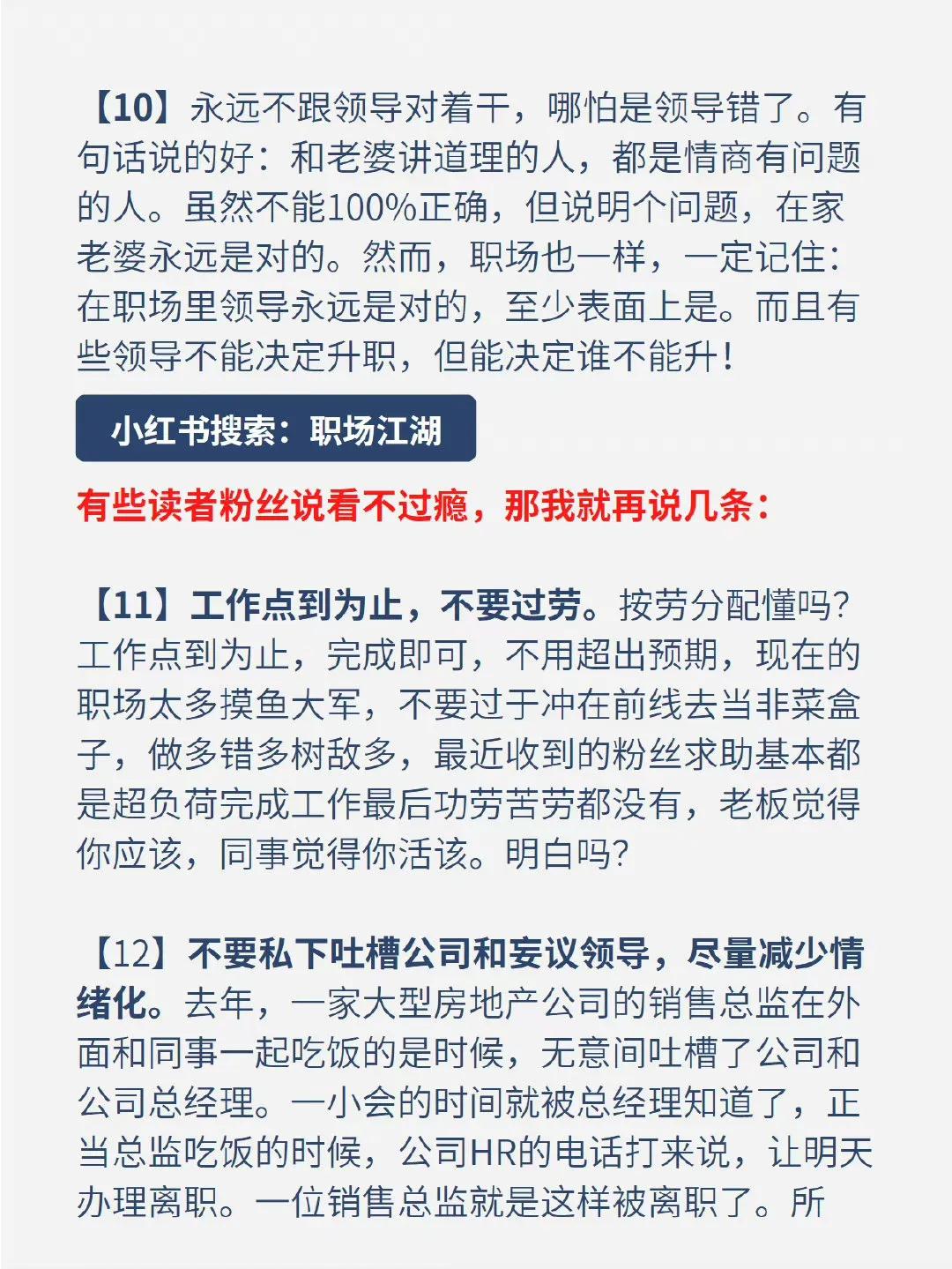 【10】永远不跟领导对着干，哪怕是领导错了。有句话说的好：和老婆讲道理的人，都是情商有问题的人。虽然不能100%正确，但说明个问题，在家老婆永远是对的。然而，职场也一样，一定记住：在职场里领导永远是对的，至少表面上是。而且有些领导不能决定升职，但能决定谁不能升！

小红书搜索：职场江湖

有些读者粉丝说看不过瘾，那我就再说几条：

【11】工作点到为止，不要过劳。按劳分配懂吗？工作点到为止，完成即可，不用超出预期，现在的职场太多摸鱼大军，不要过于冲在前线去当韭菜盒子，做多错多树敌多，最近收到的粉丝求助基本都是超负荷完成工作最后功劳苦劳都没有，老板觉得你应该，同事觉得你活该。明白吗？

【12】不要私下吐槽公司和妄议领导，尽量减少情绪化。去年，一家大型房地产公司的销售总监在外面和同事一起吃饭的是时候，无意间吐槽了公司和公司总经理。一小会的时间就被总经理知道了，正当总监吃饭的时候，公司HR的电话打来说，让明天办理离职。一位销售总监就是这样被离职了。所